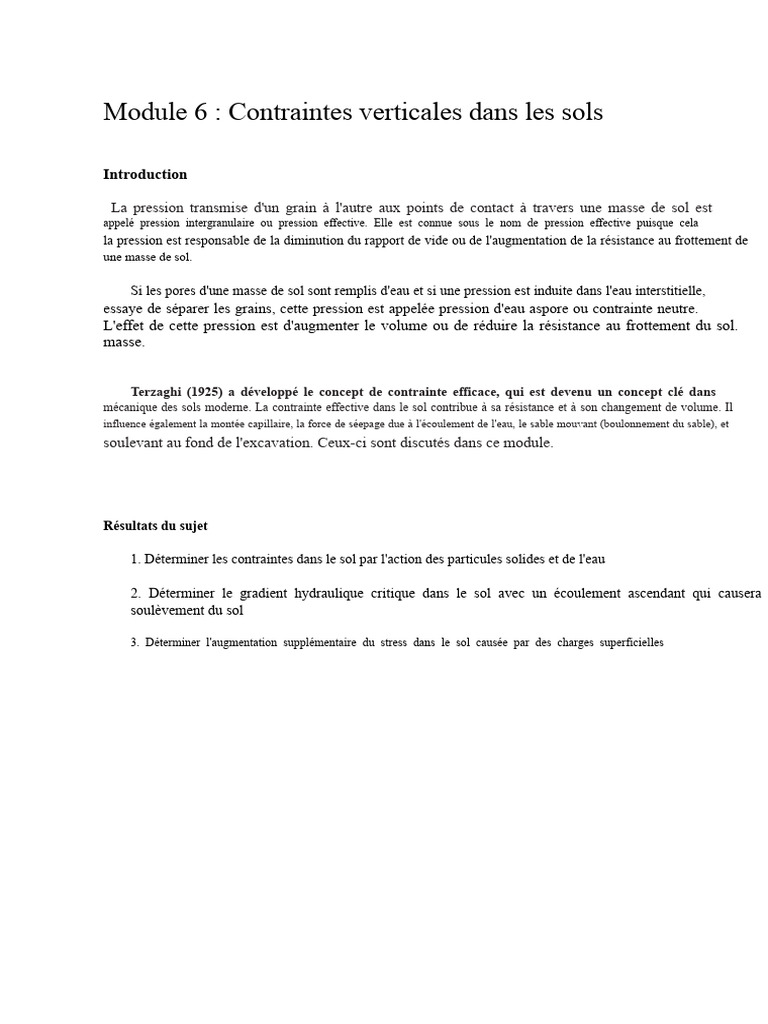 Module 6 : Contraintes verticales dans les sols

Introduction

La pression transmise d'un grain à l'autre aux points de contact à travers une masse de sol est appelé pression intergranulaire ou pression effective. Elle est connue sous le nom de pression effective puisque cela la pression est responsable de la diminution du rapport de vide ou de l'augmentation de la résistance au frottement de une masse de sol.

Si les pores d'une masse de sol sont remplis d'eau et si une pression est induite dans l'eau interstitielle, essaye de séparer les grains, cette pression est appelée pression d'eau aspore ou contrainte neutre. L'effet de cette pression est d'augmenter le volume ou de réduire la résistance au frottement du sol. masse.

Terzaghi (1925) a développé le concept de contrainte efficace, qui est devenu un concept clé dans mécanique des sols moderne. La contrainte effective dans le sol contribue à sa résistance et à son changement de volume. Il influence également la montée capillaire, la force de séepage due à l'écoulement de l'eau, le sable mouvant (boulonnement du sable), et soulevant au fond de l'excavation. Ceux-ci sont discutés dans ce module.

Résultats du sujet

1. Déterminer les contraintes dans le sol par l'action des particules solides et de l'eau

2. Déterminer le gradient hydraulique critique dans le sol avec un écoulement ascendant qui causera soulèvement du sol

3. Déterminer l'augmentation supplémentaire du stress dans le sol causée par des charges superficielles